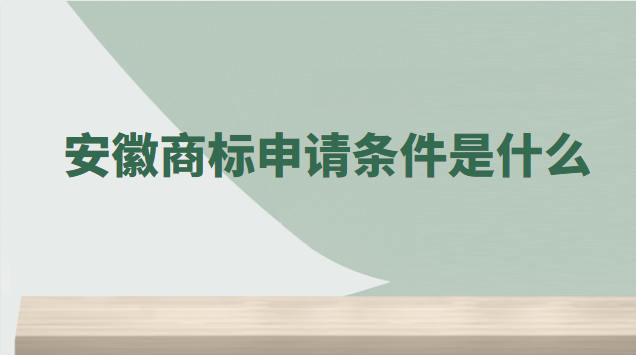 安徽商标申请条件是什么